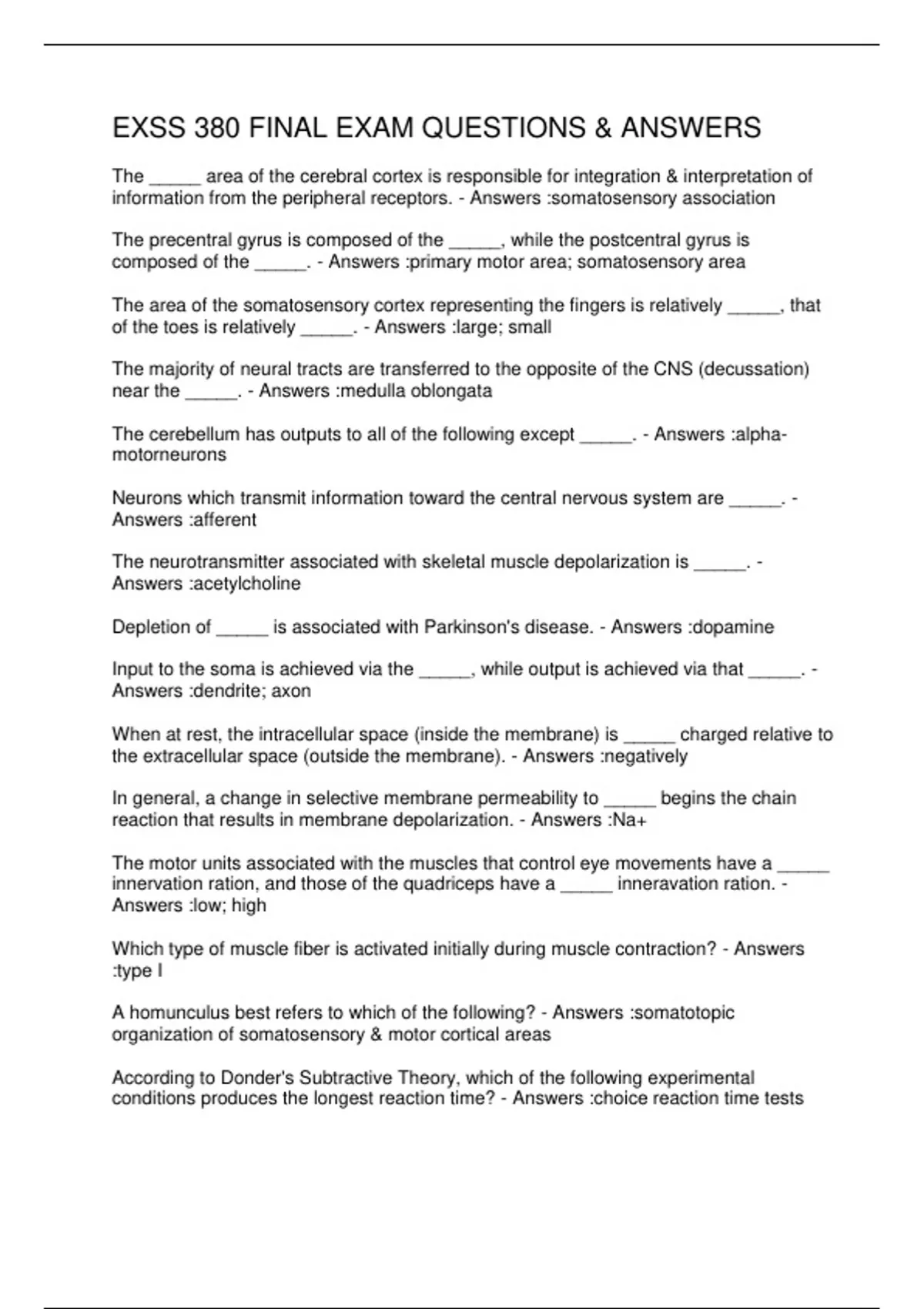 EXSS 380 FINAL EXAM QUESTIONS & ANSWERS

The ____ area of the cerebral cortex is responsible for integration & interpretation of information from the peripheral receptors. - Answers :somatosensory association

The precentral gyrus is composed of the ____, while the postcentral gyrus is composed of the ____. - Answers :primary motor area; somatosensory area

The area of the somatosensory cortex representing the fingers is relatively ____, that of the toes is relatively ____. - Answers :large; small

The majority of neural tracts are transferred to the opposite of the CNS (decussation) near the ____. - Answers :medulla oblongata

The cerebellum has outputs to all of the following except ____. - Answers :alpha-motorneurons

Neurons which transmit information toward the central nervous system are ____. - Answers :afferent

The neurotransmitter associated with skeletal muscle depolarization is ____. - Answers :acetylcholine

Depletion of ____ is associated with Parkinson's disease. - Answers :dopamine

Input to the soma is achieved via the ____, while output is achieved via that ____. - Answers :dendrite; axon

When at rest, the intracellular space (inside the membrane) is ____ charged relative to the extracellular space (outside the membrane). - Answers :negatively

In general, a change in selective membrane permeability to ____ begins the chain reaction that results in membrane depolarization. - Answers :Na+

The motor units associated with the muscles that control eye movements have a ____ innervation ration, and those of the quadriceps have a ____ inneravation ration. - Answers :low; high

Which type of muscle fiber is activated initially during muscle contraction? - Answers :type I

A homunculus best refers to which of the following? - Answers :somatotopic organization of somatosensory & motor cortical areas

According to Donder's Subtractive Theory, which of the following experimental conditions produces the longest reaction time? - Answers :choice reaction time tests